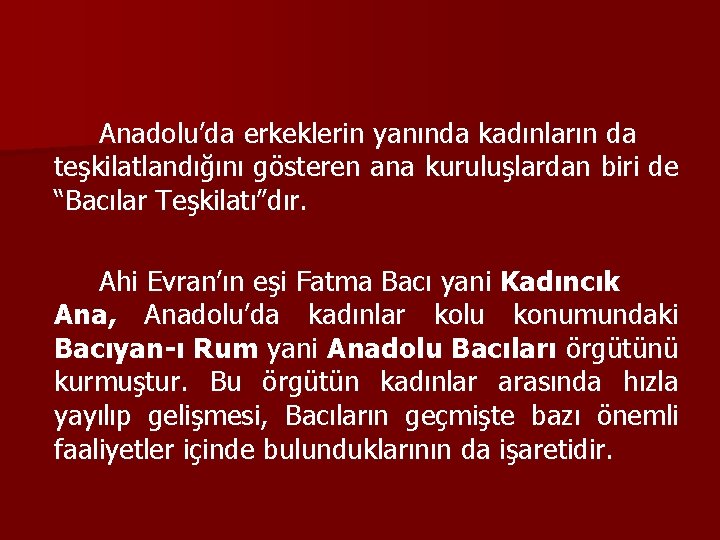 Anadolu’da erkeklerin yanında kadınların da teşkilatlandığını gösteren ana kuruluşlardan biri de “Bacılar Teşkilatı”dır.

Ahi Evran’ın eşi Fatma Bacı yani Kadıncık Ana, Anadolu’da kadınlar kolu konumundaki Bacıyan-ı Rum yani Anadolu Bacıları örgütünü kurmuştur. Bu örgütün kadınlar arasında hızla yayılıp gelişmesi, Bacıların geçmişte bazı önemli faaliyetler içinde bulunduklarının da işaretidir.